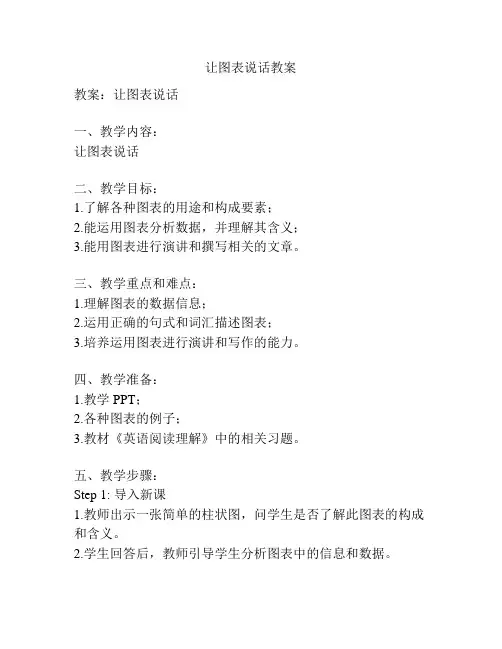 让图表说话教案

教案：让图表说话

一、教学内容：
让图表说话

二、教学目标：
1.了解各种图表的用途和构成要素；
2.能运用图表分析数据，并理解其含义；
3.能用图表进行演讲和撰写相关的文章。

三、教学重点和难点：
1.理解图表的数据信息；
2.运用正确的句式和词汇描述图表；
3.培养运用图表进行演讲和写作的能力。

四、教学准备：
1.教学 PPT；
2.各种图表的例子；
3.教材《英语阅读理解》中的相关习题。

五、教学步骤：
Step 1: 导入新课
1.教师出示一张简单的柱状图，问学生是否了解此图表的构成和含义。
2.学生回答后，教师引导学生分析图表中的信息和数据。